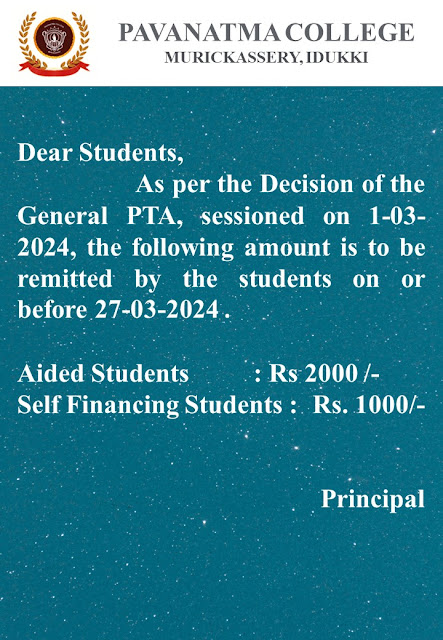 PAVANATMA COLLEGE
MURICKASSERY, IDUKKI

Dear Students,
As per the Decision of the General PTA, sessioned on 1-03-2024, the following amount is to be remitted by the students on or before 27-03-2024 .

Aided Students : Rs 2000 /-
Self Financing Students : Rs. 1000/-

Principal